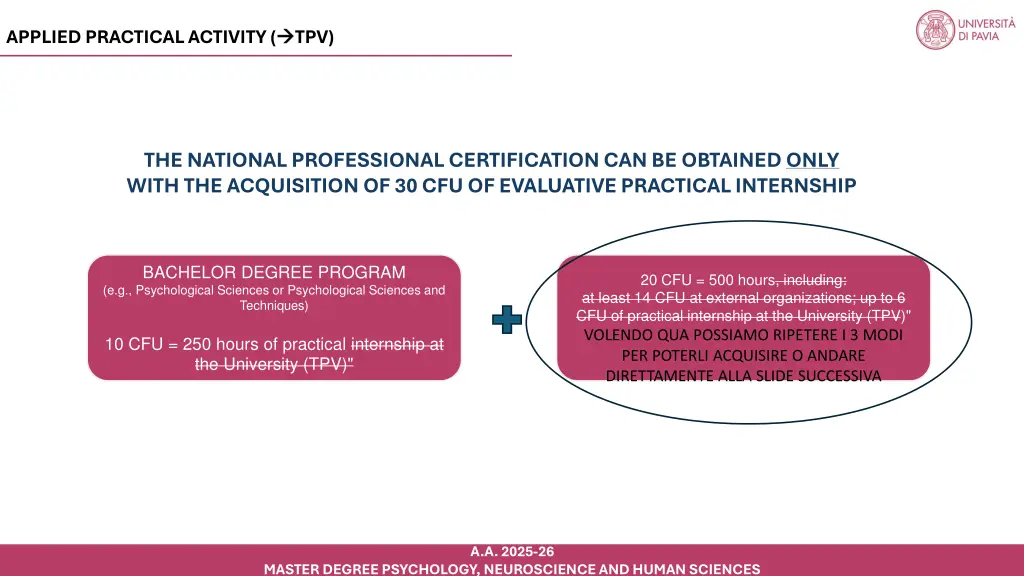 APPLIED PRACTICAL ACTIVITY (→TPV)

UNIVERSITÀ DI PAVIA

THE NATIONAL PROFESSIONAL CERTIFICATION CAN BE OBTAINED ONLY WITH THE ACQUISITION OF 30 CFU OF EVALUATIVE PRACTICAL INTERNSHIP

BACHELOR DEGREE PROGRAM
(e.g., Psychological Sciences or Psychological Sciences and Techniques)

10 CFU = 250 hours of practical internship at the University (TPV)"

20 CFU = 500 hours, including: at least 14 CFU at external organizations; up to 6 CFU of practical internship at the University (TPV)"
VOLENDO QUA POSSIAMO RIPETERE I 3 MODI PER POTERLI ACQUISIRE O ANDARE DIRETTAMENTE ALLA SLIDE SUCCESSIVA

A.A. 2025-26
MASTER DEGREE PSYCHOLOGY, NEUROSCIENCE AND HUMAN SCIENCES